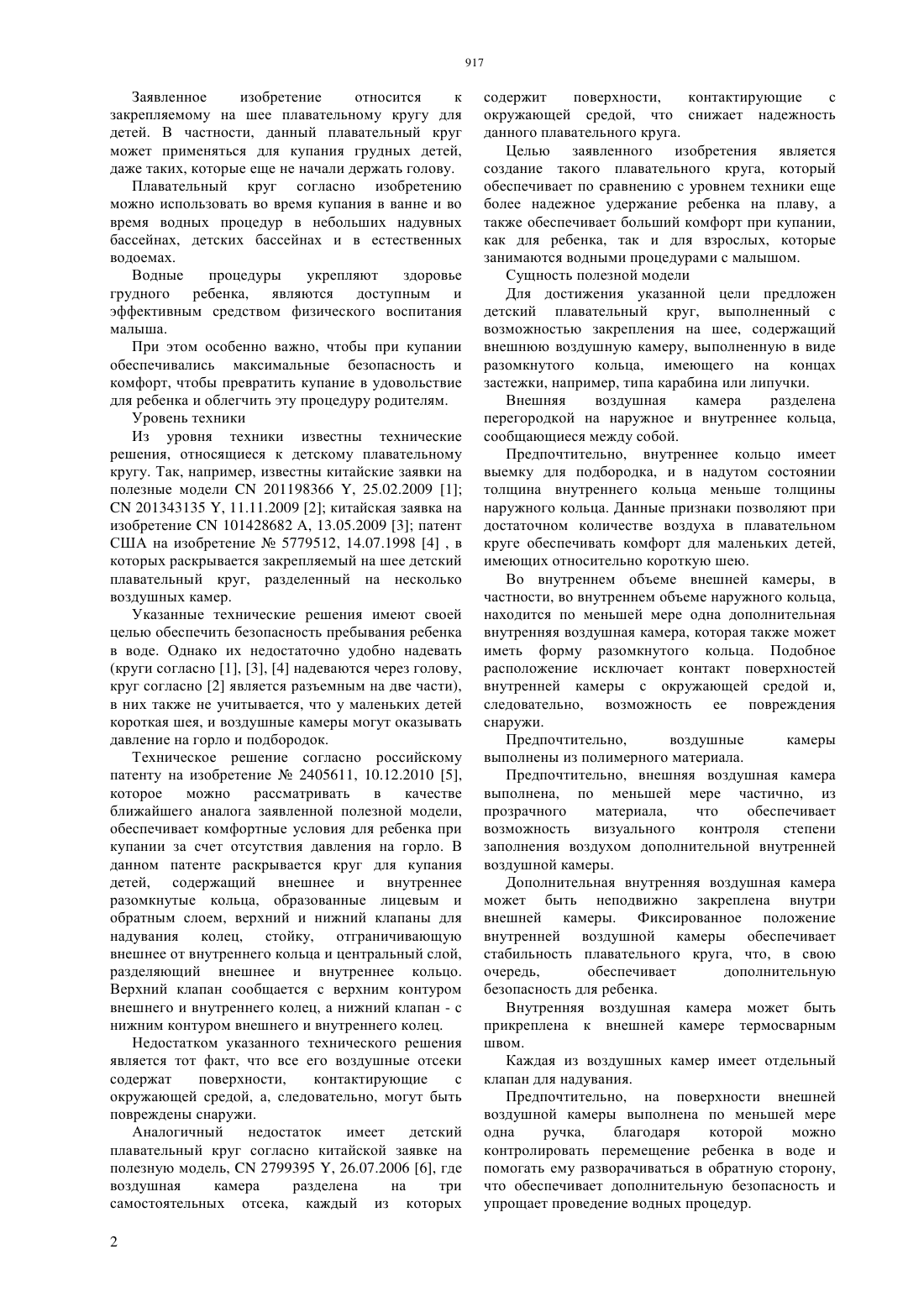 917

Заявленное изобретение относится к закрепляемому на шее плавательному кругу для детей. В частности, данный плавательный круг может применяться для купания грудных детей, даже таких, которые еще не начали держать голову.

Плавательный круг согласно изобретению можно использовать во время купания в ванне и во время водных процедур в небольших надувных бассейнах, детских бассейнах и в естественных водоемах.

Водные процедуры укрепляют здоровье грудного ребенка, являются доступным и эффективным средством физического воспитания малыша.

При этом особенно важно, чтобы при купании обеспечивались максимальные безопасность и комфорт, чтобы превратить купание в удовольствие для ребенка и облегчить эту процедуру родителям.

Уровень техники

Из уровня техники известны технические решения, относящиеся к детскому плавательному кругу. Так, например, известны китайские заявки на полезные модели CN 201198366 Y, 25.02.2009 [1]; CN 201343135 Y, 11.11.2009 [2]; китайская заявка на изобретение CN 101428682 A, 13.05.2009 [3]; патент США на изобретение № 5779512, 14.07.1998 [4] , в которых раскрывается закрепляемый на шее детский плавательный круг, разделенный на несколько воздушных камер.

Указанные технические решения имеют своей целью обеспечить безопасность пребывания ребенка в воде. Однако их недостаточно удобно надевать (круги согласно [1], [3], [4] надеваются через голову, круг согласно [2] является разъемным на две части), в них также не учитывается, что у маленьких детей короткая шея, и воздушные камеры могут оказывать давление на горло и подбородок.

Техническое решение согласно российскому патенту на изобретение № 2405611, 10.12.2010 [5], которое можно рассматривать в качестве ближайшего аналога заявленной полезной модели, обеспечивает комфортные условия для ребенка при купании за счет отсутствия давления на горло. В данном патенте раскрывается круг для купания детей, содержащий внешнее и внутреннее разомкнутые кольца, образованные лицевым и обратным слоем, верхний и нижний клапаны для надувания колец, стойку, отграничивающую внешнее от внутреннего кольца и центральный слой, разделяющий внешнее и внутреннее кольцо. Верхний клапан сообщается с верхним контуром внешнего и внутреннего колец, а нижний клапан - с нижним контуром внешнего и внутреннего колец.

Недостатком указанного технического решения является тот факт, что все его воздушные отсеки содержат поверхности, контактирующие с окружающей средой, а, следовательно, могут быть повреждены снаружи.

Аналогичный недостаток имеет детский плавательный круг согласно китайской заявке на полезную модель, CN 2799395 Y, 26.07.2006 [6], где воздушная камера разделена на три самостоятельных отсека, каждый из которых содержит поверхности, контактирующие с окружающей средой, что снижает надежность данного плавательного круга.

Целью заявленного изобретения является создание такого плавательного круга, который обеспечивает по сравнению с уровнем техники еще более надежное удержание ребенка на плаву, а также обеспечивает больший комфорт при купании, как для ребенка, так и для взрослых, которые занимаются водными процедурами с малышом.

Сущность полезной модели

Для достижения указанной цели предложен детский плавательный круг, выполненный с возможностью закрепления на шее, содержащий внешнюю воздушную камеру, выполненную в виде разомкнутого кольца, имеющего на концах застежки, например, типа карабина или липучки.

Внешняя воздушная камера разделена перегородкой на наружное и внутреннее кольца, сообщающиеся между собой.

Предпочтительно, внутреннее кольцо имеет выемку для подбородка, и в надутом состоянии толщина внутреннего кольца меньше толщины наружного кольца. Данные признаки позволяют при достаточном количестве воздуха в плавательном круге обеспечивать комфорт для маленьких детей, имеющих относительно короткую шею.

Во внутреннем объеме внешней камеры, в частности, во внутреннем объеме наружного кольца, находится по меньшей мере одна дополнительная внутренняя воздушная камера, которая также может иметь форму разомкнутого кольца. Подобное расположение исключает контакт поверхностей внутренней камеры с окружающей средой и, следовательно, возможность ее повреждения снаружи.

Предпочтительно, воздушные камеры выполнены из полимерного материала.

Предпочтительно, внешняя воздушная камера выполнена, по меньшей мере частично, из прозрачного материала, что обеспечивает возможность визуального контроля степени заполнения воздухом дополнительной внутренней воздушной камеры.

Дополнительная внутренняя воздушная камера может быть неподвижно закреплена внутри внешней камеры. Фиксированное положение внутренней воздушной камеры обеспечивает стабильность плавательного круга, что, в свою очередь, обеспечивает дополнительную безопасность для ребенка.

Внутренняя воздушная камера может быть прикреплена к внешней камере термосварным швом.

Каждая из воздушных камер имеет отдельный клапан для надувания.

Предпочтительно, на поверхности внешней воздушной камеры выполнена по меньшей мере одна ручка, благодаря которой можно контролировать перемещение ребенка в воде и помогать ему разворачиваться в обратную сторону, что обеспечивает дополнительную безопасность и упрощает проведение водных процедур.

2